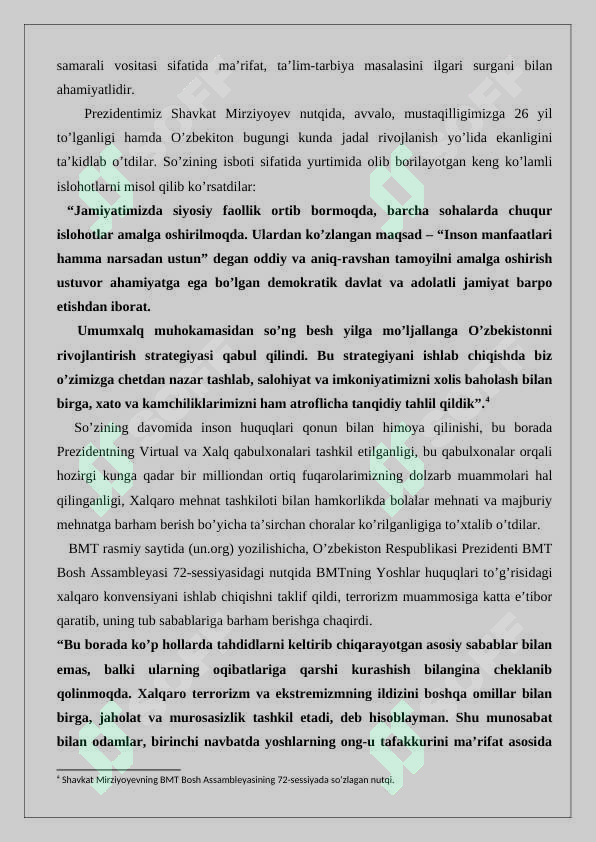 samarali vositasi sifatida ma’rifat, ta’lim-tarbiya masalasini ilgari surgani bilan ahamiyatlidir.

Prezidentimiz Shavkat Mirziyoyev nutqida, avvalo, mustaqilligimizga 26 yil to’lganligi hamda O’zbekiton bugungi kunda jadal rivojlanish yo’lida ekanligini ta’kidlab o’tdilar. So’zining isboti sifatida yurtimida olib borilayotgan keng ko’lamli islohotlarni misol qilib ko’rsatdilar:

“Jamiyatimizda siyosiy faollik ortib bormoqda, barcha sohalarda chuqur islohotlar amalga oshirilmoqda. Ulardan ko’zlangan maqsad – “Inson manfaatlari hamma narsadan ustun” degan oddiy va aniq-ravshan tamoyilni amalga oshirish ustuvor ahamiyatga ega bo’lgan demokratik davlat va adolatli jamiyat barpo etishdan iborat.

Umumxalq muhokamasidan so’ng besh yilga mo’ljallanga O’zbekistonni rivojlantirish strategiyasi qabul qilindi. Bu strategiyani ishlab chiqishda biz o’zimizga chetdan nazar tashlab, salohiyat va imkoniyatimizni xolis baholash bilan birga, xato va kamchiliklarimizni ham atroflicha tanqidiy tahlil qildik”.$^4$

So’zining davomida inson huquqlari qonun bilan himoya qilinishi, bu borada Prezidentning Virtual va Xalq qabulxonalari tashkil etilganligi, bu qabulxonalar orqali hozirgi kunga qadar bir milliondan ortiq fuqarolarimizning dolzarb muammolari hal qilinganligi, Xalqaro mehnat tashkiloti bilan hamkorlikda bolalar mehnati va majburiy mehnatga barham berish bo’yicha ta’sirchan choralar ko’rilganligiga to’xtalib o’tdilar.

BMT rasmiy saytida (un.org) yozilishicha, O’zbekiston Respublikasi Prezidenti BMT Bosh Assambleyasi 72-sessiyasidagi nutqida BMTning Yoshlar huquqlari to’g’risidagi xalqaro konvensiyani ishlab chiqishni taklif qildi, terrorizm muammosiga katta e’tibor qaratib, uning tub sabablariga barham berishga chaqirdi.

“Bu borada ko’p hollarda tahdidlarni keltirib chiqarayotgan asosiy sabablar bilan emas, balki ularning oqibatlariga qarshi kurashish bilangina cheklanib qolinmoqda. Xalqaro terrorizm va ekstremizmning ildizini boshqa omillar bilan birga, jaholat va murosasizlik tashkil etadi, deb hisoblayman. Shu munosabat bilan odamlar, birinchi navbatda yoshlarning ong-u tafakkurini ma’rifat asosida

$^4$ Shavkat Mirziyoyevning BMT Bosh Assambleyasining 72-sessiyada so’zlagan nutqi.